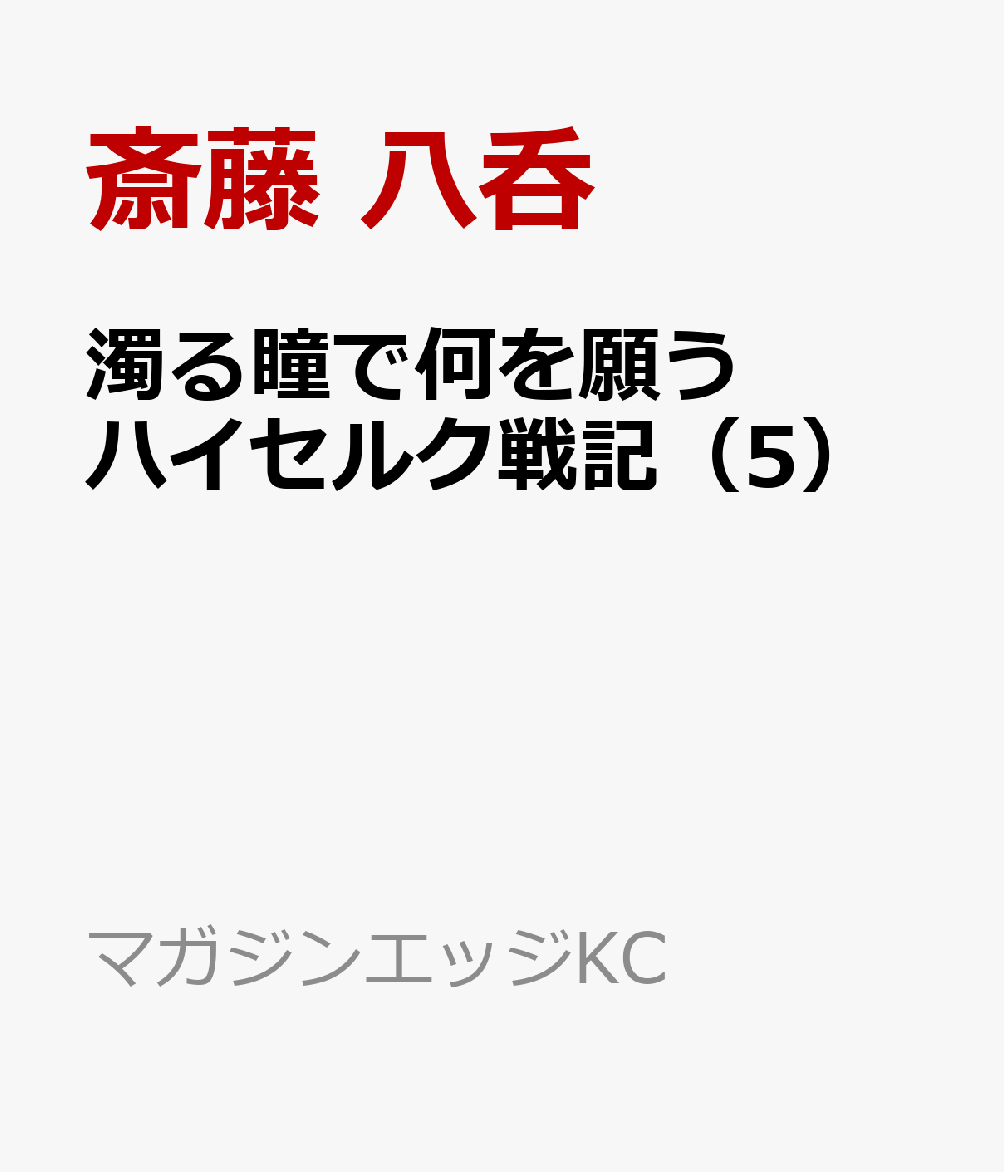 斎藤 八呑

濁る瞳で何を願う
ハイセルク戦記（5）

マガジンエッジKC